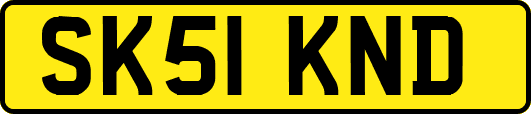 SK51 KND